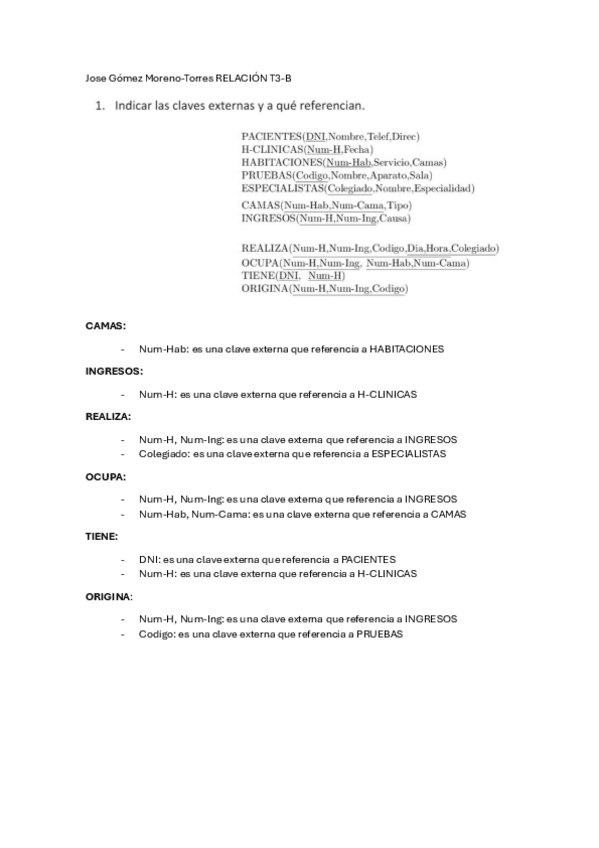 Jose Gómez Moreno-Torres RELACIÓN T3-B

1. Indicar las claves externas y a qué referencian.

PACIENTES(DNI,Nombre,Telef,Direc)
H-CLINICAS(Num-H,Fecha)
HABITACIONES(Num-Hab,Servicio,Camas)
PRUEBAS(Codigo,Nombre,Aparato,Sala)
ESPECIALISTAS(Colegiado,Nombre,Especialidad)
CAMAS(Num-Hab,Num-Cama,Tipo)
INGRESOS(Num-H,Num-Ing,Causa)

REALIZA(Num-H,Num-Ing,Codigo,Dia,Hora,Colegiado)
OCUPA(Num-H,Num-Ing, Num-Hab,Num-Cama)
TIENE(DNI, Num-H)
ORIGINA(Num-H,Num-Ing,Codigo)

CAMAS:

- Num-Hab: es una clave externa que referencia a HABITACIONES

INGRESOS:

- Num-H: es una clave externa que referencia a H-CLINICAS

REALIZA:

- Num-H, Num-Ing: es una clave externa que referencia a INGRESOS
- Colegiado: es una clave externa que referencia a ESPECIALISTAS

OCUPA:

- Num-H, Num-Ing: es una clave externa que referencia a INGRESOS
- Num-Hab, Num-Cama: es una clave externa que referencia a CAMAS

TIENE:

- DNI: es una clave externa que referencia a PACIENTES
- Num-H: es una clave externa que referencia a H-CLINICAS

ORIGINA:

- Num-H, Num-Ing: es una clave externa que referencia a INGRESOS
- Codigo: es una clave externa que referencia a PRUEBAS